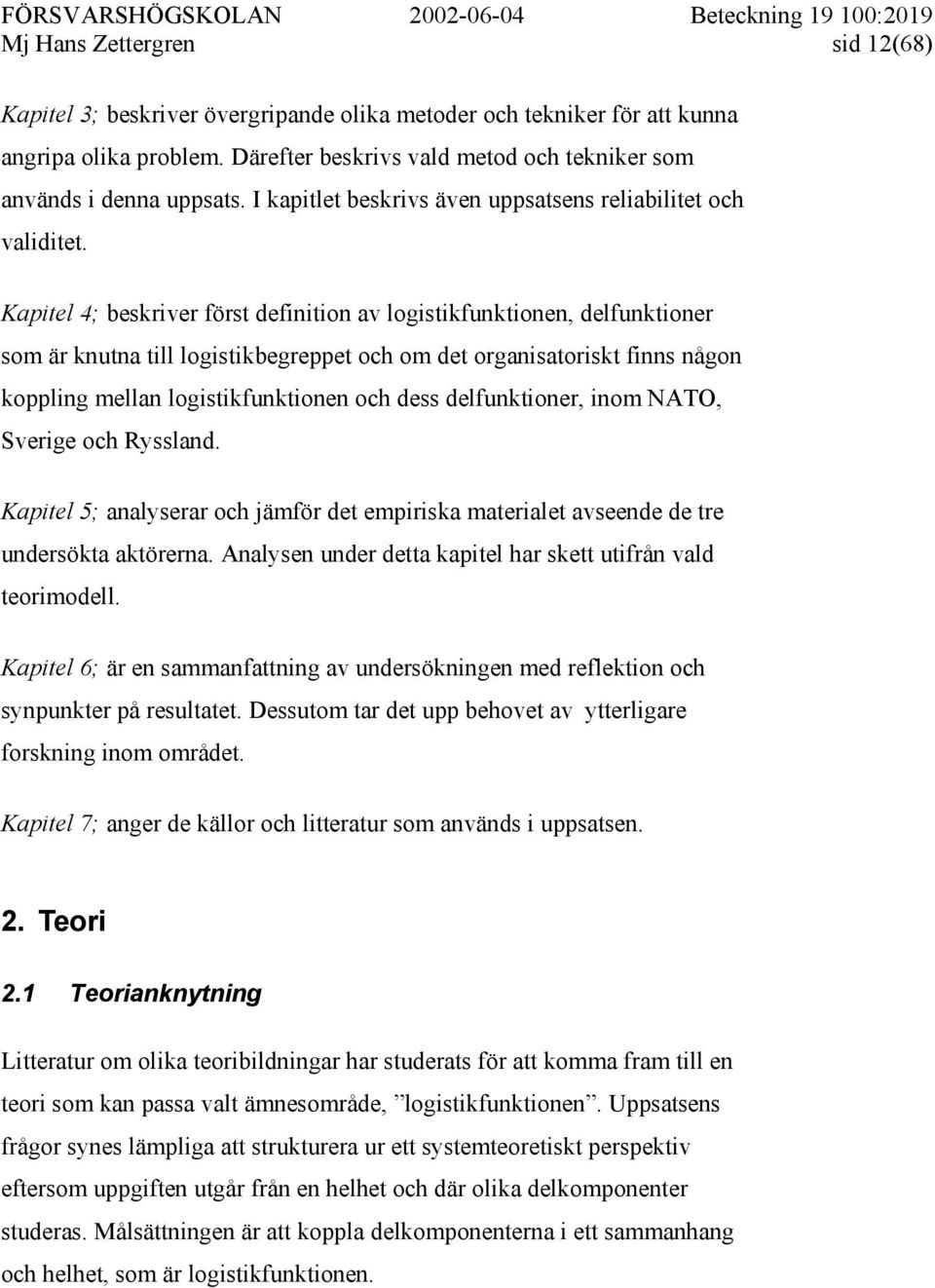 FÖRSVARSHÖGSKOLAN 2002-06-04 Beteckning 19 100:2019
Mj Hans Zettergren sid 12(68)

Kapitel 3; beskriver övergripande olika metoder och tekniker för att kunna angripa olika problem. Därefter beskrivs vald metod och tekniker som används i denna uppsats. I kapitlet beskrivs även uppsatsens reliabilitet och validitet.

Kapitel 4; beskriver först definition av logistikfunktionen, delfunktioner som är knutna till logistikbegreppet och om det organisatoriskt finns någon koppling mellan logistikfunktionen och dess delfunktioner, inom NATO, Sverige och Ryssland.

Kapitel 5; analyserar och jämför det empiriska materialet avseende de tre undersökta aktörerna. Analysen under detta kapitel har skett utifrån vald teorimodell.

Kapitel 6; är en sammanfattning av undersökningen med reflektion och synpunkter på resultatet. Dessutom tar det upp behovet av ytterligare forskning inom området.

Kapitel 7; anger de källor och litteratur som används i uppsatsen.

2. Teori

2.1 Teorianknytning

Litteratur om olika teoribildningar har studerats för att komma fram till en teori som kan passa valt ämnesområde, ”logistikfunktionen”. Uppsatsens frågor synes lämpliga att strukturera ur ett systemteoretiskt perspektiv eftersom uppgiften utgår från en helhet och där olika delkomponenter studeras. Målsättningen är att koppla delkomponenterna i ett sammanhang och helhet, som är logistikfunktionen.